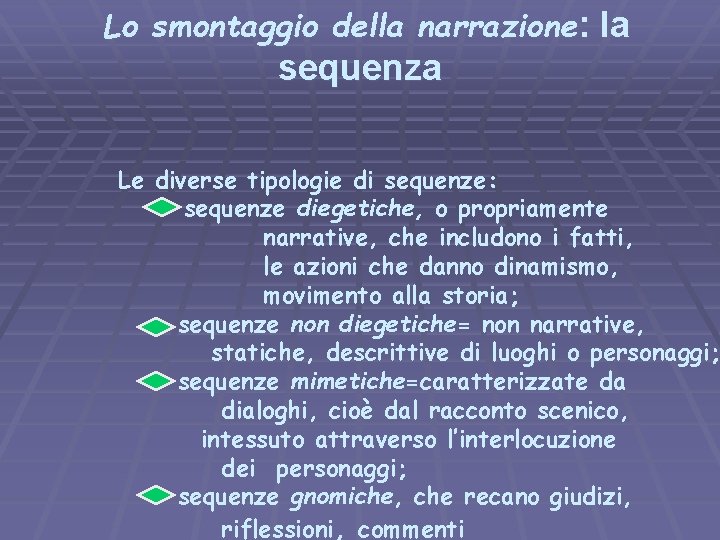 Lo smontaggio della narrazione: la sequenza

Le diverse tipologie di sequenze:

sequenze diegetiche, o propriamente narrative, che includono i fatti, le azioni che danno dinamismo, movimento alla storia;

sequenze non diegetiche= non narrative, statiche, descrittive di luoghi o personaggi;

sequenze mimetiche=caratterizzate da dialoghi, cioè dal racconto scenico, intessuto attraverso l'interlocuzione dei personaggi;

sequenze gnomiche, che recano giudizi, riflessioni, commenti